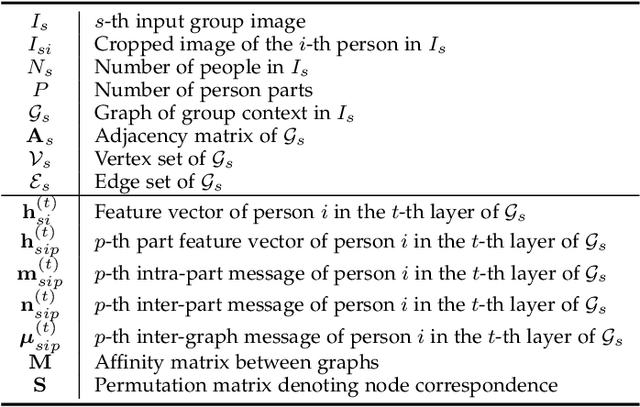 | $I_s$ | $s$-th input group image |
|---|---|
| $I_{si}$ | Cropped image of the $i$-th person in $I_s$ |
| $N_s$ | Number of people in $I_s$ |
| $P$ | Number of person parts |
| $\mathcal{G}_s$ | Graph of group context in $I_s$ |
| $\mathbf{A}_s$ | Adjacency matrix of $\mathcal{G}_s$ |
| $\mathcal{V}_s$ | Vertex set of $\mathcal{G}_s$ |
| $\mathcal{E}_s$ | Edge set of $\mathcal{G}_s$ |
| $\mathbf{h}_{si}^{(t)}$ | Feature vector of person $i$ in the $t$-th layer of $\mathcal{G}_s$ |
| $\mathbf{h}_{sip}^{(t)}$ | $p$-th part feature vector of person $i$ in the $t$-th layer of $\mathcal{G}_s$ |
| $\mathbf{m}_{sip}^{(t)}$ | $p$-th intra-part message of person $i$ in the $t$-th layer of $\mathcal{G}_s$ |
| $\mathbf{n}_{sip}^{(t)}$ | $p$-th inter-part message of person $i$ in the $t$-th layer of $\mathcal{G}_s$ |
| $\boldsymbol{\mu}_{sip}^{(t)}$ | $p$-th inter-graph message of person $i$ in the $t$-th layer of $\mathcal{G}_s$ |
| $\mathbf{M}$ | Affinity matrix between graphs |
| $\mathbf{S}$ | Permutation matrix denoting node correspondence |